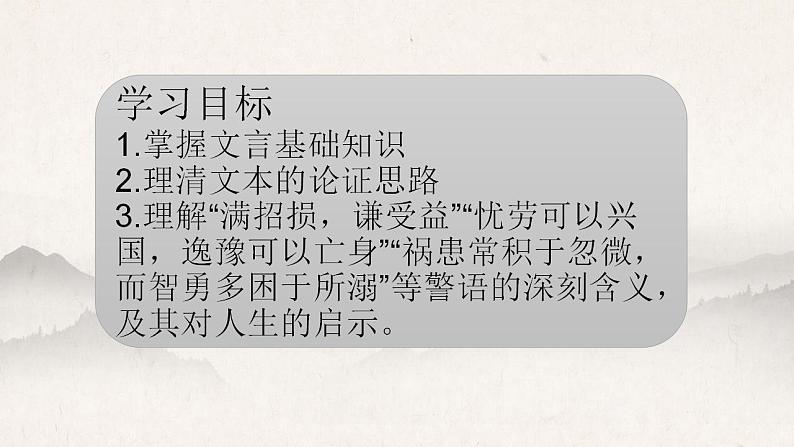 学习目标
1.掌握文言基础知识
2.理清文本的论证思路
3.理解“满招损，谦受益”“忧劳可以兴国，逸豫可以亡身”“祸患常积于忽微，而智勇多困于所溺”等警语的深刻含义，及其对人生的启示。